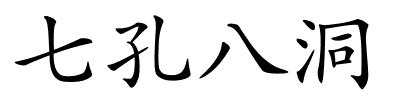 七孔八洞